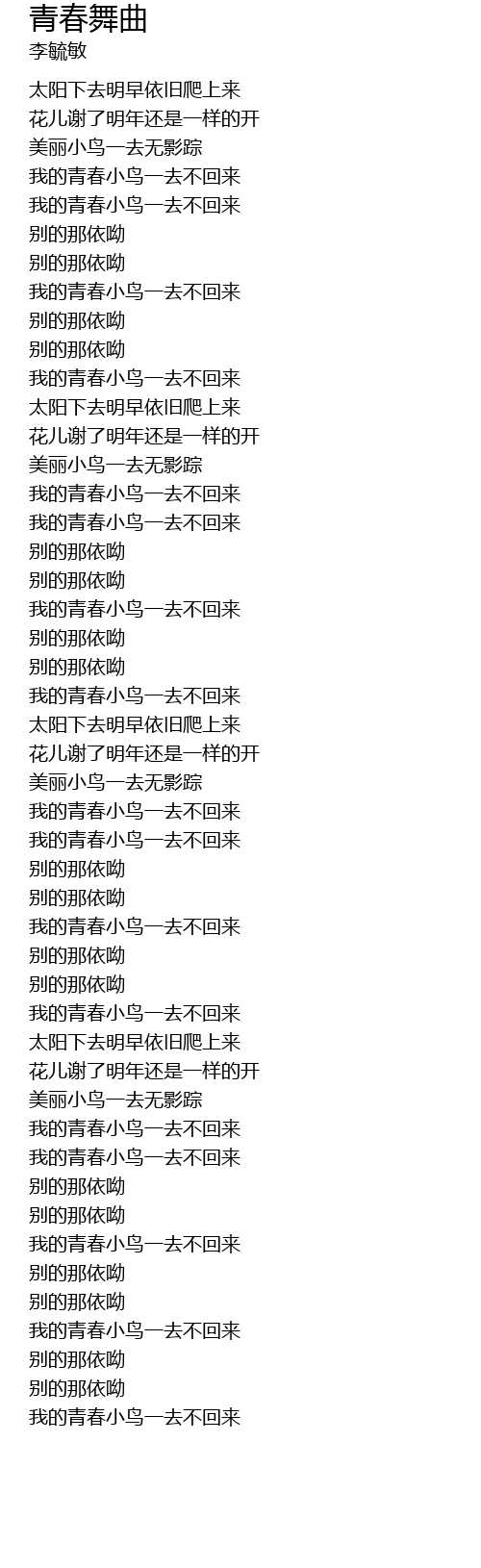 青春舞曲
李毓敏

太阳下去明早依旧爬上来
花儿谢了明年还是一样的开
美丽小鸟一去无影踪
我的青春小鸟一去不回来
我的青春小鸟一去不回来
别的那依呦
别的那依呦
我的青春小鸟一去不回来
别的那依呦
别的那依呦
我的青春小鸟一去不回来
太阳下去明早依旧爬上来
花儿谢了明年还是一样的开
美丽小鸟一去无影踪
我的青春小鸟一去不回来
我的青春小鸟一去不回来
别的那依呦
别的那依呦
我的青春小鸟一去不回来
别的那依呦
别的那依呦
我的青春小鸟一去不回来
太阳下去明早依旧爬上来
花儿谢了明年还是一样的开
美丽小鸟一去无影踪
我的青春小鸟一去不回来
我的青春小鸟一去不回来
别的那依呦
别的那依呦
我的青春小鸟一去不回来
别的那依呦
别的那依呦
我的青春小鸟一去不回来
太阳下去明早依旧爬上来
花儿谢了明年还是一样的开
美丽小鸟一去无影踪
我的青春小鸟一去不回来
我的青春小鸟一去不回来
别的那依呦
别的那依呦
我的青春小鸟一去不回来
别的那依呦
别的那依呦
我的青春小鸟一去不回来
别的那依呦
别的那依呦
我的青春小鸟一去不回来